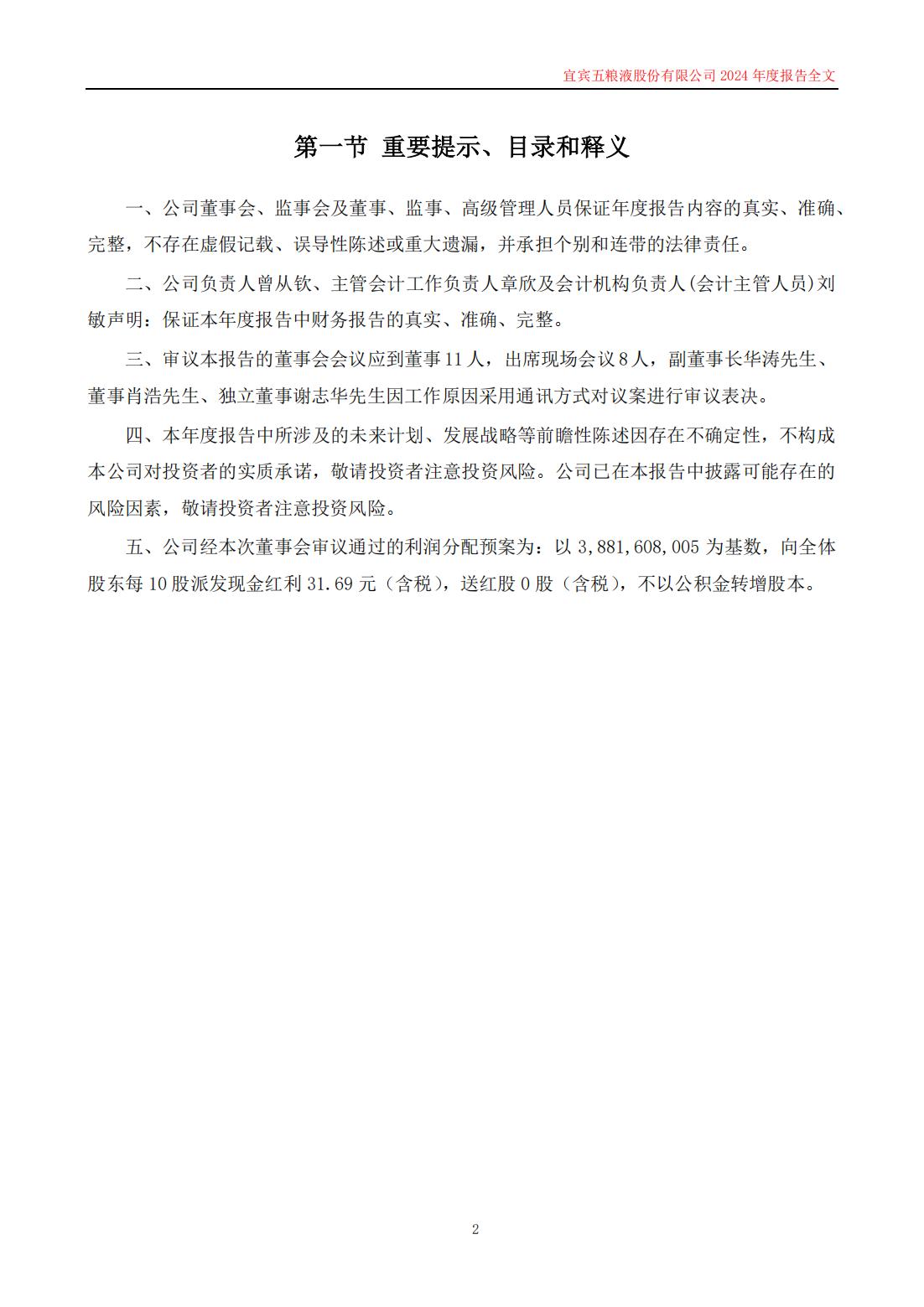 宜宾五粮液股份有限公司 2024 年度报告全文

第一节 重要提示、目录和释义

一、公司董事会、监事会及董事、监事、高级管理人员保证年度报告内容的真实、准确、完整，不存在虚假记载、误导性陈述或重大遗漏，并承担个别和连带的法律责任。

二、公司负责人曾从钦、主管会计工作负责人章欣及会计机构负责人(会计主管人员)刘敏声明：保证本年度报告中财务报告的真实、准确、完整。

三、审议本报告的董事会会议应到董事 11 人，出席现场会议 8 人，副董事长华涛先生、董事肖浩先生、独立董事谢志华先生因工作原因采用通讯方式对议案进行审议表决。

四、本年度报告中所涉及的未来计划、发展战略等前瞻性陈述因存在不确定性，不构成本公司对投资者的实质承诺，敬请投资者注意投资风险。公司已在本报告中披露可能存在的风险因素，敬请投资者注意投资风险。

五、公司经本次董事会审议通过的利润分配预案为：以 3,881,608,005 为基数，向全体股东每 10 股派发现金红利 31.69 元（含税），送红股 0 股（含税），不以公积金转增股本。

2